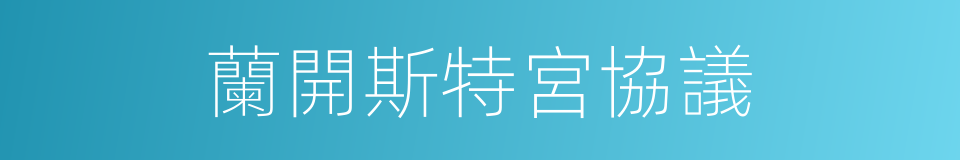 蘭開斯特宮協議